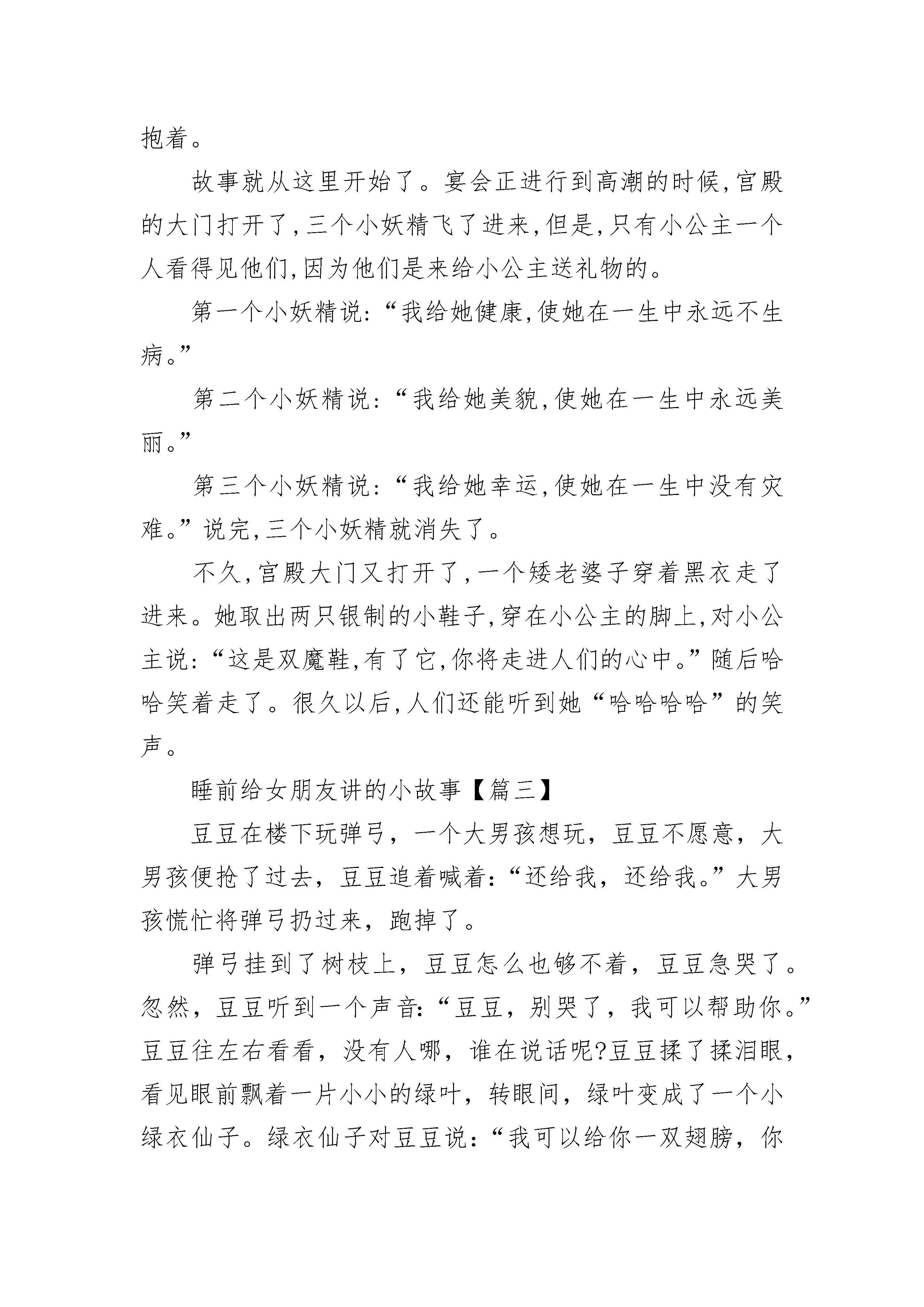 抱着。

故事就从这里开始了。宴会正进行到高潮的时候,宫殿的大门打开了,三个小妖精飞了进来,但是,只有小公主一个人看得见他们,因为他们是来给小公主送礼物的。

第一个小妖精说:“我给她健康,使她在一生中永远不生病。”

第二个小妖精说:“我给她美貌,使她在一生中永远美丽。”

第三个小妖精说:“我给她幸运,使她在一生中没有灾难。”说完,三个小妖精就消失了。

不久,宫殿大门又打开了,一个矮老婆子穿着黑衣走了进来。她取出两只银制的小鞋子,穿在小公主的脚上,对小公主说:“这是双魔鞋,有了它,你将走进人们的心中。”随后哈哈笑着走了。很久以后,人们还能听到她“哈哈哈哈”的笑声。

睡前给女朋友讲的小故事【篇三】

豆豆在楼下玩弹弓,一个大男孩想玩,豆豆不愿意,大男孩便抢了过去,豆豆追着喊着:“还给我,还给我。”大男孩慌忙将弹弓扔过来,跑掉了。

弹弓挂到了树枝上,豆豆怎么也够不着,豆豆急哭了。忽然,豆豆听到一个声音:“豆豆,别哭了,我可以帮助你。”豆豆往左右看看,没有人哪,谁在说话呢?豆豆揉了揉泪眼,看见眼前飘着一片小小的绿叶,转眼间,绿叶变成了一个小绿衣仙子。绿衣仙子对豆豆说:“我可以给你一双翅膀,你